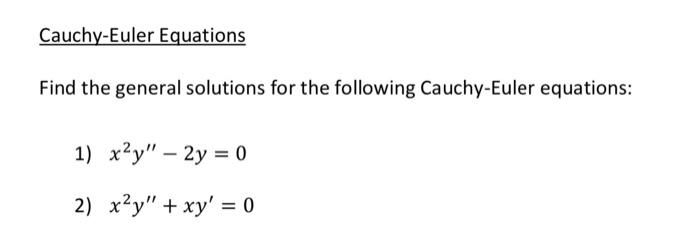 Cauchy-Euler Equations

Find the general solutions for the following Cauchy-Euler equations:

1) $x^2y'' - 2y = 0$

2) $x^2y'' + xy' = 0$